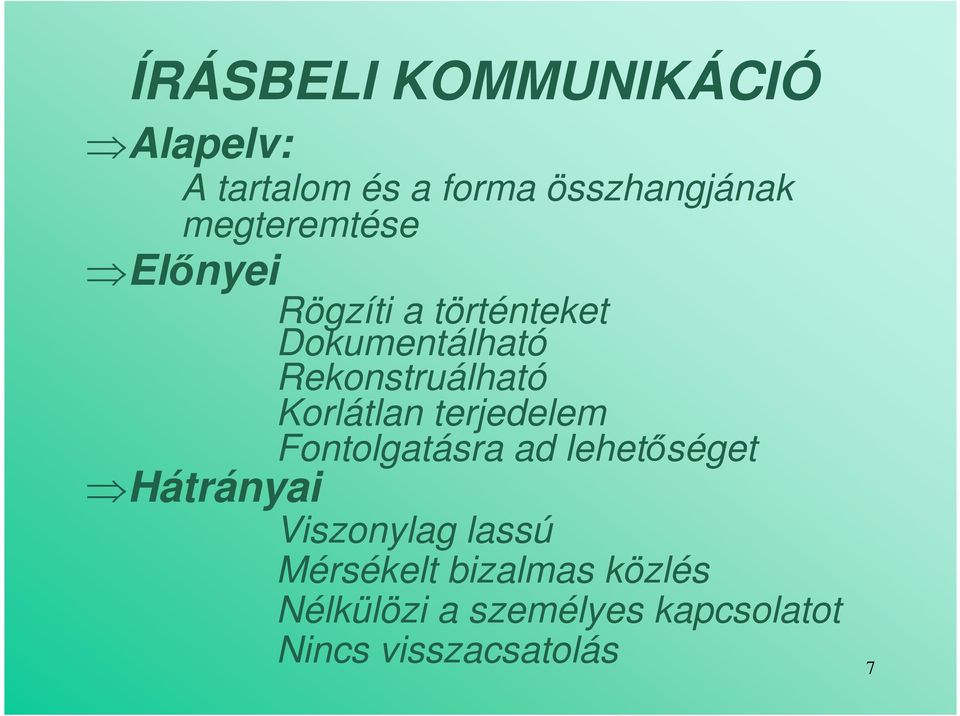 ÍRÁSBELI KOMMUNIKÁCIÓ

⇒Alapelv:

A tartalom és a forma összhangjának megteremtése

⇒Előnyei

Rögzíti a történteket
Dokumentálható
Rekonstruálható
Korlátlan terjedelem
Fontolgatásra ad lehetőséget

⇒Hátrányai

Viszonylag lassú
Mérsékelt bizalmas közlés
Nélkülözi a személyes kapcsolatot
Nincs visszacsatolás

7